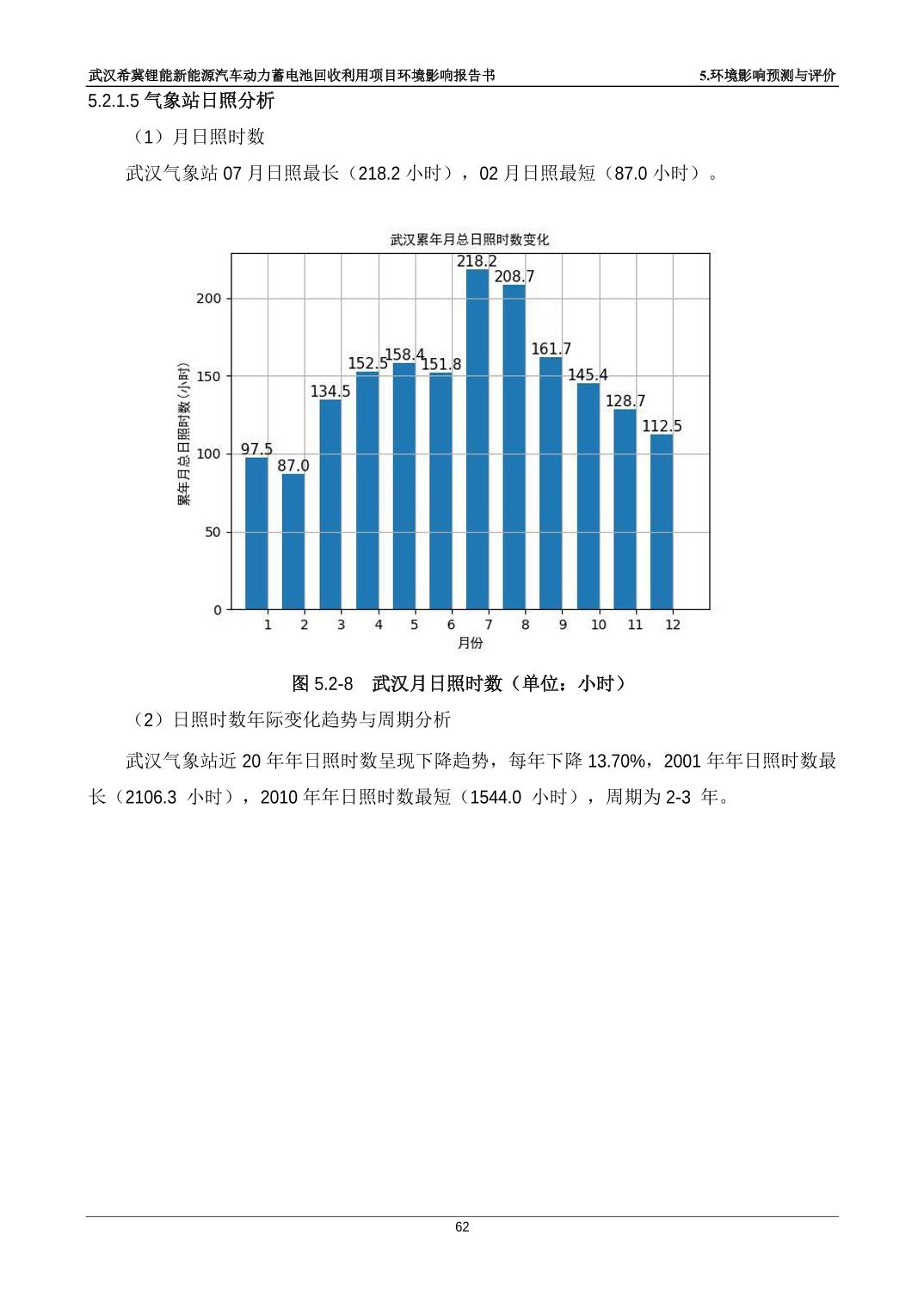 武汉希冀锂能新能源汽车动力蓄电池回收利用项目环境影响报告书　5.环境影响预测与评价

5.2.1.5 气象站日照分析

（1）月日照时数

武汉气象站 07 月日照最长（218.2 小时），02 月日照最短（87.0 小时）。

武汉累年月总日照时数变化

累年月总日照时数 (小时)

200
150
100
50
0

97.5
87.0
134.5
152.5
158.4
151.8
218.2
208.7
161.7
145.4
128.7
112.5

1 2 3 4 5 6 7 8 9 10 11 12

月份

图 5.2-8　武汉月日照时数（单位：小时）

（2）日照时数年际变化趋势与周期分析

武汉气象站近 20 年年日照时数呈现下降趋势，每年下降 13.70%，2001 年年日照时数最长（2106.3 小时），2010 年年日照时数最短（1544.0 小时），周期为 2-3 年。

62